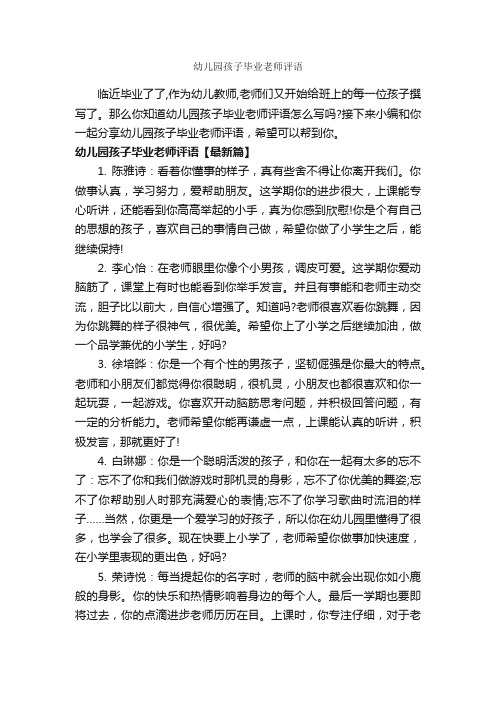 幼儿园孩子毕业老师评语

临近毕业了了,作为幼儿教师,老师们又开始给班上的每一位孩子撰写了。那么你知道幼儿园孩子毕业老师评语怎么写吗?接下来小编和你一起分享幼儿园孩子毕业老师评语，希望可以帮到你。

幼儿园孩子毕业老师评语【最新篇】

1. 陈雅诗：看着你懂事的样子，真有些舍不得让你离开我们。你做事认真，学习努力，爱帮助朋友。这学期你的进步很大，上课能专心听讲，还能看到你高高举起的小手，真为你感到欣慰!你是个有自己的思想的孩子，喜欢自己的事情自己做，希望你做了小学生之后，能继续保持!

2. 李心怡：在老师眼里你像个小男孩，调皮可爱。这学期你爱动脑筋了，课堂上有时也能看到你举手发言。并且有事能和老师主动交流，胆子比以前大，自信心增强了。知道吗?老师很喜欢看你跳舞，因为你跳舞的样子很神气，很优美。希望你上了小学之后继续加油，做一个品学兼优的小学生，好吗?

3. 徐培晔：你是一个有个性的男孩子，坚韧倔强是你最大的特点。老师和小朋友们都觉得你很聪明，很机灵，小朋友也都很喜欢和你一起玩耍，一起游戏。你喜欢开动脑筋思考问题，并积极回答问题，有一定的分析能力。老师希望你能再谦虚一点，上课能认真的听讲，积极发言，那就更好了!

4. 白琳娜：你是一个聪明活泼的孩子，和你在一起有太多的忘不了：忘不了你和我们做游戏时那机灵的身影，忘不了你优美的舞姿;忘不了你帮助别人时那充满爱心的表情;忘不了你学习歌曲时流泪的样子……当然，你更是一个爱学习的好孩子，所以你在幼儿园里懂得了很多，也学会了很多。现在快要上小学了，老师希望你做事加快速度，在小学里表现的更出色，好吗?

5. 荣诗悦：每当提起你的名字时，老师的脑中就会出现你如小鹿般的身影。你的快乐和热情影响着身边的每个人。最后一学期也要即将过去，你的点滴进步老师历历在目。上课时，你专注仔细，对于老